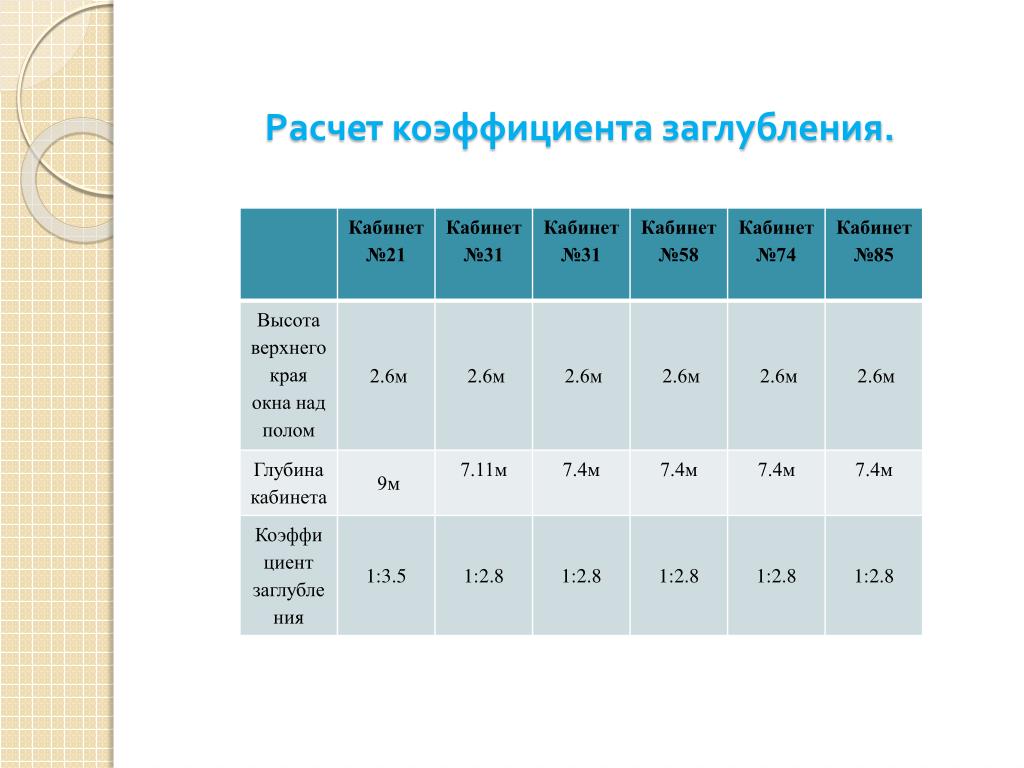 Расчет коэффициента заглубления.

|  | Кабинет №21 | Кабинет №31 | Кабинет №31 | Кабинет №58 | Кабинет №74 | Кабинет №85 |
|---|---|---|---|---|---|---|
| Высота верхнего края окна над полом | 2.6м | 2.6м | 2.6м | 2.6м | 2.6м | 2.6м |
| Глубина кабинета | 9м | 7.11м | 7.4м | 7.4м | 7.4м | 7.4м |
| Коэффициент заглубления | 1:3.5 | 1:2.8 | 1:2.8 | 1:2.8 | 1:2.8 | 1:2.8 |